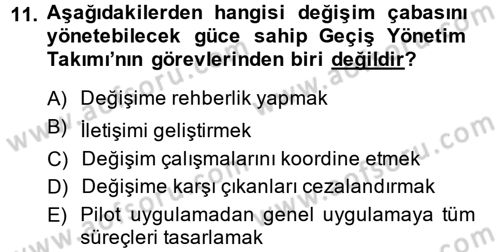 11. Aşağıdakilerden hangisi değişim çabasını yönetebilecek güce sahip Geçiş Yönetim Takımı'nın görevlerinden biri değildir?

A) Değişime rehberlik yapmak
B) İletişimi geliştirmek
C) Değişim çalışmalarını koordine etmek
D) Değişime karşı çıkanları cezalandırmak
E) Pilot uygulamadan genel uygulamaya tüm süreçleri tasarlamak

www.aofsoru.com